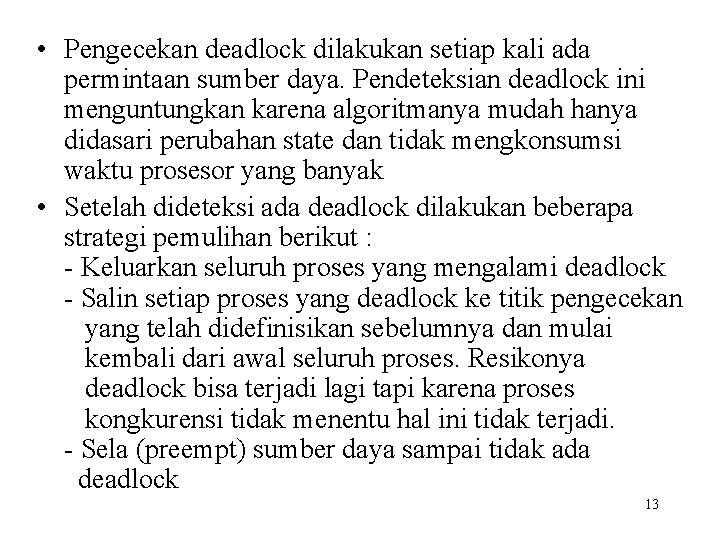 • Pengecekan deadlock dilakukan setiap kali ada permintaan sumber daya. Pendeteksian deadlock ini menguntungkan karena algoritmanya mudah hanya didasari perubahan state dan tidak mengkonsumsi waktu prosesor yang banyak

• Setelah dideteksi ada deadlock dilakukan beberapa strategi pemulihan berikut :
- Keluarkan seluruh proses yang mengalami deadlock
- Salin setiap proses yang deadlock ke titik pengecekan yang telah didefinisikan sebelumnya dan mulai kembali dari awal seluruh proses. Resikonya deadlock bisa terjadi lagi tapi karena proses kongkurensi tidak menentu hal ini tidak terjadi.
- Sela (preempt) sumber daya sampai tidak ada deadlock

13